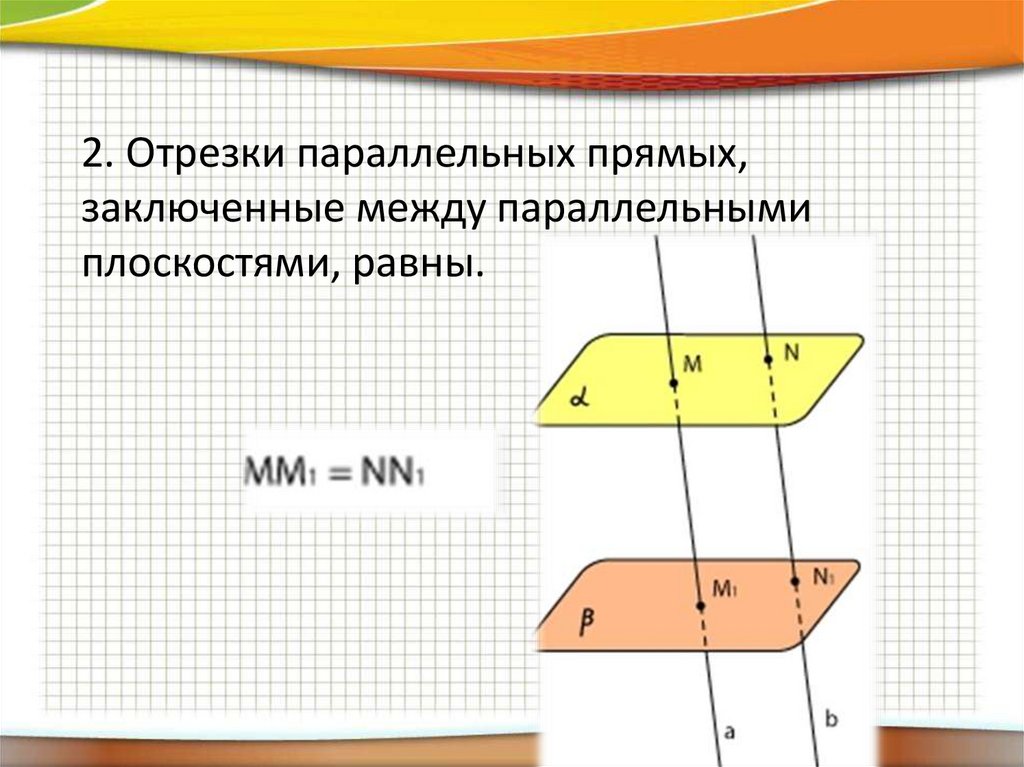 2. Отрезки параллельных прямых, заключенные между параллельными плоскостями, равны.

$MM_1 = NN_1$

M
N
$\alpha$
$M_1$
$N_1$
$\beta$
a
b